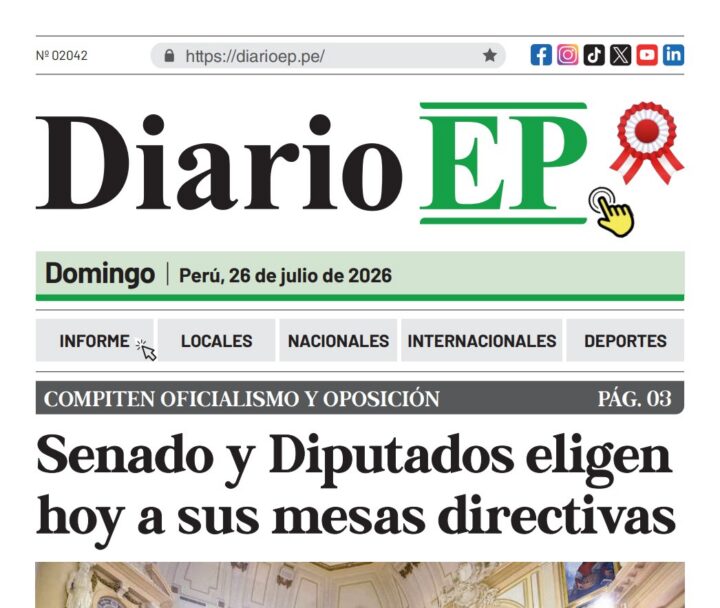 Nº 02042

https://diarioep.pe/

Diario EP

Domingo | Perú, 26 de julio de 2026

INFORME

LOCALES

NACIONALES

INTERNACIONALES

DEPORTES

COMPITEN OFICIALISMO Y OPOSICIÓN PÁG. 03

Senado y Diputados eligen hoy a sus mesas directivas